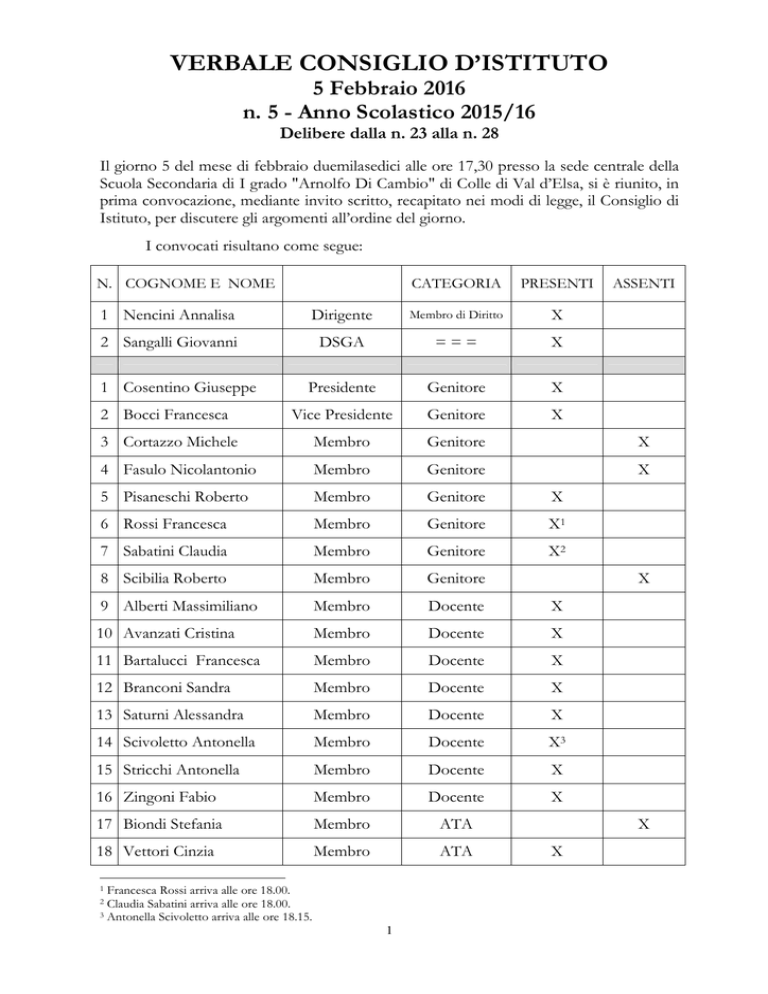 VERBALE CONSIGLIO D'ISTITUTO
5 Febbraio 2016
n. 5 - Anno Scolastico 2015/16
Delibere dalla n. 23 alla n. 28

Il giorno 5 del mese di febbraio duemilasedici alle ore 17,30 presso la sede centrale della Scuola Secondaria di I grado "Arnolfo Di Cambio" di Colle di Val d'Elsa, si è riunito, in prima convocazione, mediante invito scritto, recapitato nei modi di legge, il Consiglio di Istituto, per discutere gli argomenti all'ordine del giorno.

I convocati risultano come segue:

| N. | COGNOME E NOME | | CATEGORIA | PRESENTI | ASSENTI |
|---|---|---|---|---|---|
| 1 | Nencini Annalisa | Dirigente | Membro di Diritto | X | |
| 2 | Sangalli Giovanni | DSGA | = = = | X | |
| | | | | | |
| 1 | Cosentino Giuseppe | Presidente | Genitore | X | |
| 2 | Bocci Francesca | Vice Presidente | Genitore | X | |
| 3 | Cortazzo Michele | Membro | Genitore | | X |
| 4 | Fasulo Nicolantonio | Membro | Genitore | | X |
| 5 | Pisaneschi Roberto | Membro | Genitore | X | |
| 6 | Rossi Francesca | Membro | Genitore | X$^1$ | |
| 7 | Sabatini Claudia | Membro | Genitore | X$^2$ | |
| 8 | Scibilia Roberto | Membro | Genitore | | X |
| 9 | Alberti Massimiliano | Membro | Docente | X | |
| 10 | Avanzati Cristina | Membro | Docente | X | |
| 11 | Bartalucci Francesca | Membro | Docente | X | |
| 12 | Branconi Sandra | Membro | Docente | X | |
| 13 | Saturni Alessandra | Membro | Docente | X | |
| 14 | Scivoletto Antonella | Membro | Docente | X$^3$ | |
| 15 | Stricchi Antonella | Membro | Docente | X | |
| 16 | Zingoni Fabio | Membro | Docente | X | |
| 17 | Biondi Stefania | Membro | ATA | | X |
| 18 | Vettori Cinzia | Membro | ATA | X | |

$^1$ Francesca Rossi arriva alle ore 18.00.
$^2$ Claudia Sabatini arriva alle ore 18.00.
$^3$ Antonella Scivoletto arriva alle ore 18.15.

1